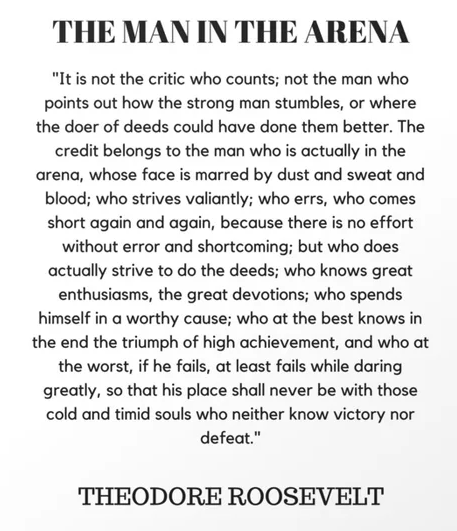 THE MAN IN THE ARENA

"It is not the critic who counts; not the man who points out how the strong man stumbles, or where the doer of deeds could have done them better. The credit belongs to the man who is actually in the arena, whose face is marred by dust and sweat and blood; who strives valiantly; who errs, who comes short again and again, because there is no effort without error and shortcoming; but who does actually strive to do the deeds; who knows great enthusiasms, the great devotions; who spends himself in a worthy cause; who at the best knows in the end the triumph of high achievement, and who at the worst, if he fails, at least fails while daring greatly, so that his place shall never be with those cold and timid souls who neither know victory nor defeat."

THEODORE ROOSEVELT